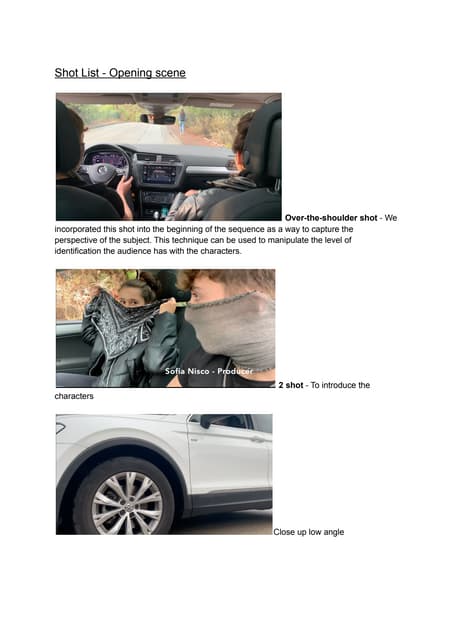 Shot List - Opening scene

Over-the-shoulder shot - We incorporated this shot into the beginning of the sequence as a way to capture the perspective of the subject. This technique can be used to manipulate the level of identification the audience has with the characters.

Sofia Nisco - Producer

2 shot - To introduce the characters

Close up low angle